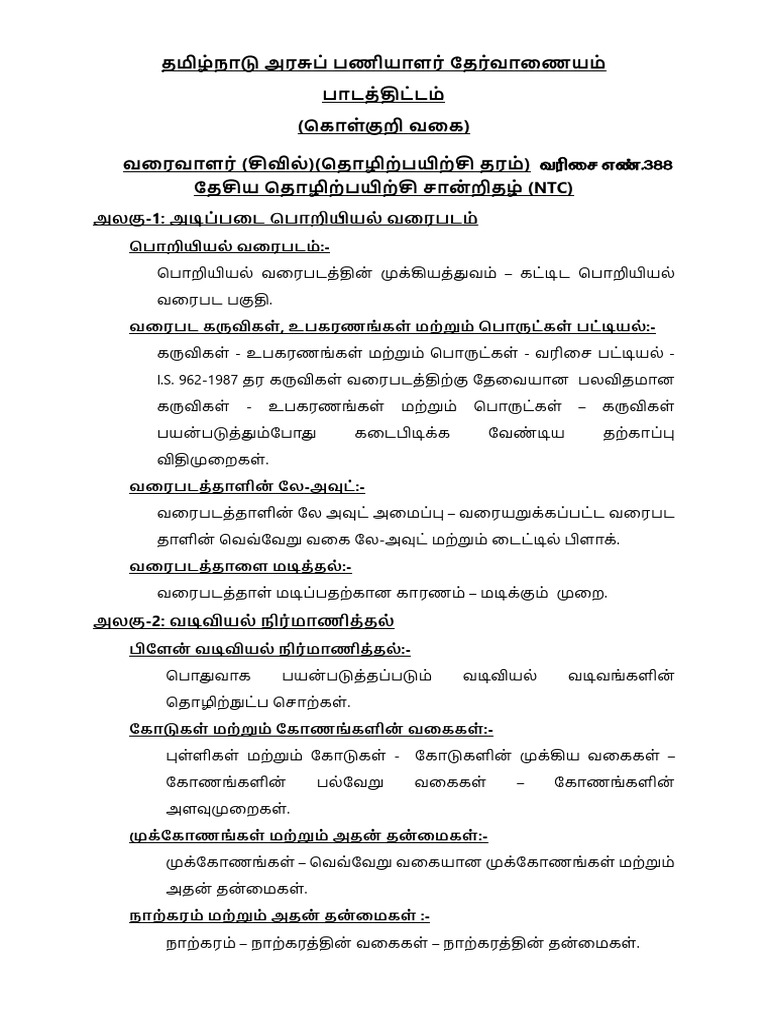 தமிழ்நாடு அரசுப் பணியாளர் தேர்வாணையம்

பாடத்திட்டம்

(கொள்குறி வகை)

வரைவாளர் (சிவில்)(தொழிற்பயிற்சி தரம்) வரிசை எண்.388
தேசிய தொழிற்பயிற்சி சான்றிதழ் (NTC)

அலகு-1: அடிப்படை பொறியியல் வரைபடம்

பொறியியல் வரைபடம்:-

பொறியியல் வரைபடத்தின் முக்கியத்துவம் – கட்டிட பொறியியல் வரைபட பகுதி.

வரைபட கருவிகள், உபகரணங்கள் மற்றும் பொருட்கள் பட்டியல்:-

கருவிகள் - உபகரணங்கள் மற்றும் பொருட்கள் - வரிசை பட்டியல் - I.S. 962-1987 தர கருவிகள் வரைபடத்திற்கு தேவையான பலவிதமான கருவிகள் - உபகரணங்கள் மற்றும் பொருட்கள் – கருவிகள் பயன்படுத்தும்போது கடைபிடிக்க வேண்டிய தற்காப்பு விதிமுறைகள்.

வரைபடத்தாளின் லே-அவுட்:-

வரைபடத்தாளின் லே அவுட் அமைப்பு – வரையறுக்கப்பட்ட வரைபட தாளின் வெவ்வேறு வகை லே-அவுட் மற்றும் டைட்டில் பிளாக்.

வரைபடத்தாளை மடித்தல்:-

வரைபடத்தாள் மடிப்பதற்கான காரணம் – மடிக்கும் முறை.

அலகு-2: வடிவியல் நிர்மாணித்தல்

பிளேன் வடிவியல் நிர்மாணித்தல்:-

பொதுவாக பயன்படுத்தப்படும் வடிவியல் வடிவங்களின் தொழிற்நுட்ப சொற்கள்.

கோடுகள் மற்றும் கோணங்களின் வகைகள்:-

புள்ளிகள் மற்றும் கோடுகள் - கோடுகளின் முக்கிய வகைகள் – கோணங்களின் பல்வேறு வகைகள் – கோணங்களின் அளவுமுறைகள்.

முக்கோணங்கள் மற்றும் அதன் தன்மைகள்:-

முக்கோணங்கள் – வெவ்வேறு வகையான முக்கோணங்கள் மற்றும் அதன் தன்மைகள்.

நாற்கரம் மற்றும் அதன் தன்மைகள் :-

நாற்கரம் – நாற்கரத்தின் வகைகள் – நாற்கரத்தின் தன்மைகள்.